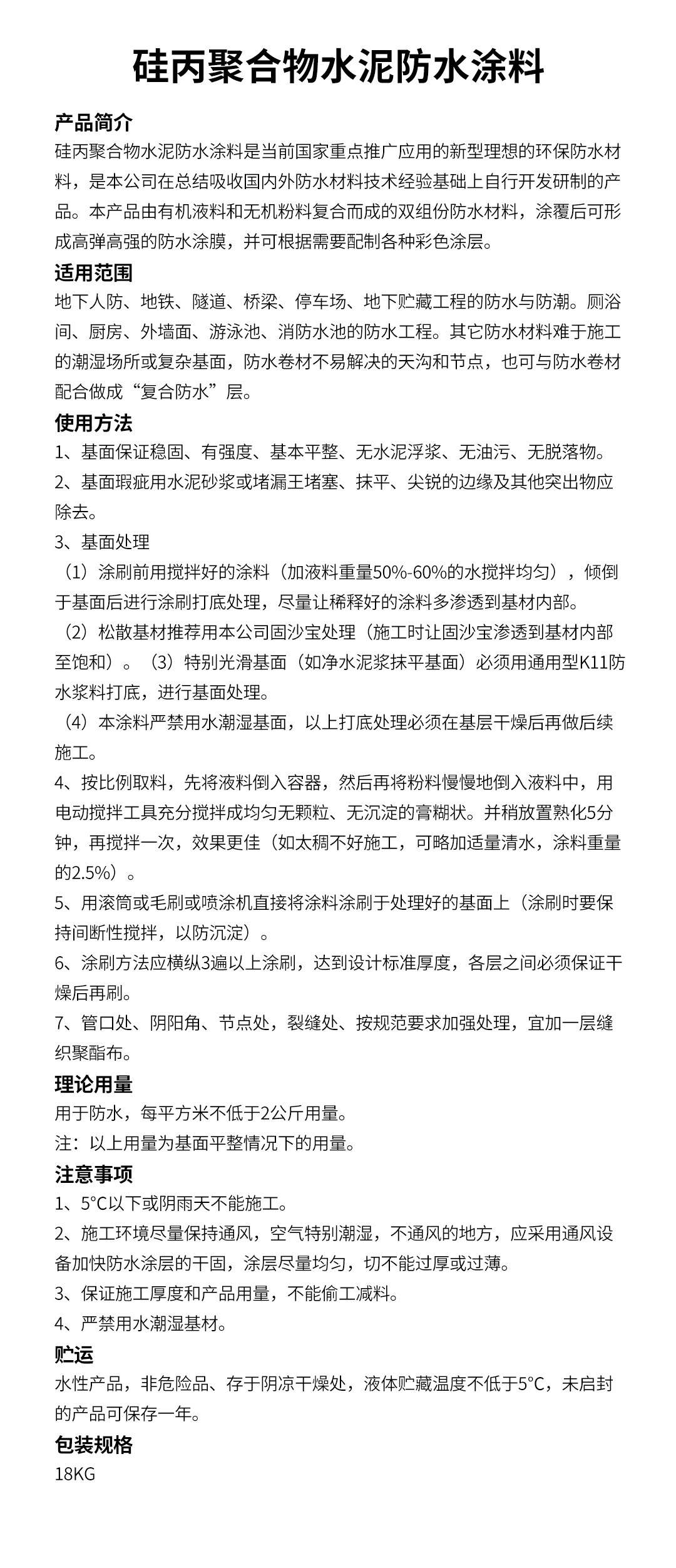 硅丙聚合物水泥防水涂料

产品简介
硅丙聚合物水泥防水涂料是当前国家重点推广应用的新型理想的环保防水材料，是本公司在总结吸收国内外防水材料技术经验基础上自行开发研制的产品。本产品由有机液料和无机粉料复合而成的双组份防水材料，涂覆后可形成高弹高强的防水涂膜，并可根据需要配制各种彩色涂层。

适用范围
地下人防、地铁、隧道、桥梁、停车场、地下贮藏工程的防水与防潮。厕浴间、厨房、外墙面、游泳池、消防水池的防水工程。其它防水材料难于施工的潮湿场所或复杂基面，防水卷材不易解决的天沟和节点，也可与防水卷材配合做成“复合防水”层。

使用方法
1、基面保证稳固、有强度、基本平整、无水泥浮浆、无油污、无脱落物。
2、基面瑕疵用水泥砂浆或堵漏王堵塞、抹平、尖锐的边缘及其他突出物应除去。
3、基面处理
（1）涂刷前用搅拌好的涂料（加液料重量50%-60%的水搅拌均匀），倾倒于基面后进行涂刷打底处理，尽量让稀释好的涂料多渗透到基材内部。
（2）松散基材推荐用本公司固沙宝处理（施工时让固沙宝渗透到基材内部至饱和）。（3）特别光滑基面（如净水泥浆抹平基面）必须用通用型K11防水浆料打底，进行基面处理。
（4）本涂料严禁用水潮湿基面，以上打底处理必须在基层干燥后再做后续施工。
4、按比例取料，先将液料倒入容器，然后再将粉料慢慢地倒入液料中，用电动搅拌工具充分搅拌成均匀无颗粒、无沉淀的膏糊状。并稍放置熟化5分钟，再搅拌一次，效果更佳（如太稠不好施工，可略加适量清水，涂料重量的2.5%）。
5、用滚筒或毛刷或喷涂机直接将涂料涂刷于处理好的基面上（涂刷时要保持间断性搅拌，以防沉淀）。
6、涂刷方法应横纵3遍以上涂刷，达到设计标准厚度，各层之间必须保证干燥后再刷。
7、管口处、阴阳角、节点处，裂缝处、按规范要求加强处理，宜加一层缝织聚酯布。

理论用量
用于防水，每平方米不低于2公斤用量。
注：以上用量为基面平整情况下的用量。

注意事项
1、5°C以下或阴雨天不能施工。
2、施工环境尽量保持通风，空气特别潮湿，不通风的地方，应采用通风设备加快防水涂层的干固，涂层尽量均匀，切不能过厚或过薄。
3、保证施工厚度和产品用量，不能偷工减料。
4、严禁用水潮湿基材。

贮运
水性产品，非危险品、存于阴凉干燥处，液体贮藏温度不低于5°C，未启封的产品可保存一年。

包装规格
18KG